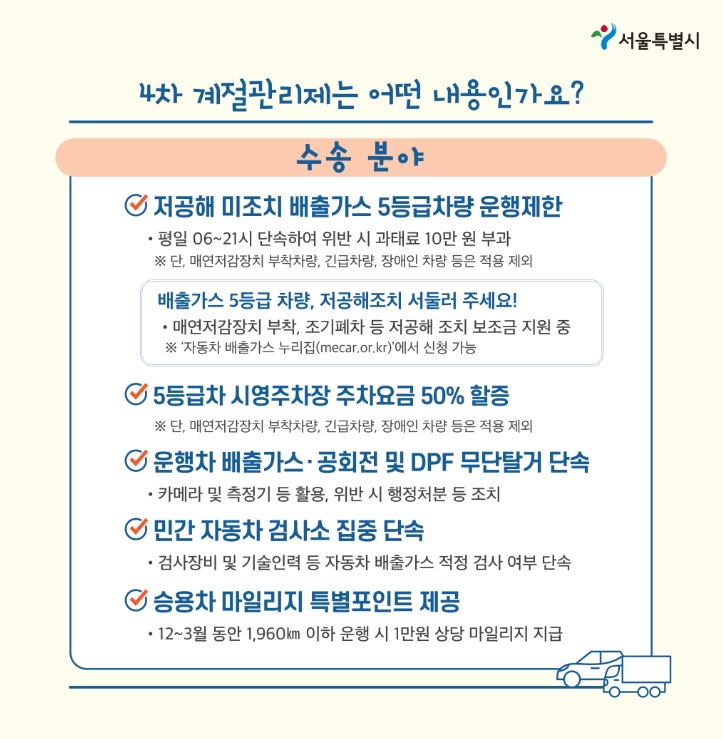 서울특별시

4차 계절관리제는 어떤 내용인가요?

수송 분야

저공해 미조치 배출가스 5등급차량 운행제한

• 평일 06~21시 단속하여 위반 시 과태료 10만 원 부과
※ 단, 매연저감장치 부착차량, 긴급차량, 장애인 차량 등은 적용 제외

배출가스 5등급 차량, 저공해조치 서둘러 주세요!
• 매연저감장치 부착, 조기폐차 등 저공해 조치 보조금 지원 중
※ '자동차 배출가스 누리집(mecar.or.kr)'에서 신청 가능

5등급차 시영주차장 주차요금 50% 할증

※ 단, 매연저감장치 부착차량, 긴급차량, 장애인 차량 등은 적용 제외

운행차 배출가스·공회전 및 DPF 무단탈거 단속

• 카메라 및 측정기 등 활용, 위반 시 행정처분 등 조치

민간 자동차 검사소 집중 단속

• 검사장비 및 기술인력 등 자동차 배출가스 적정 검사 여부 단속

승용차 마일리지 특별포인트 제공

• 12~3월 동안 1,960㎞ 이하 운행 시 1만원 상당 마일리지 지급